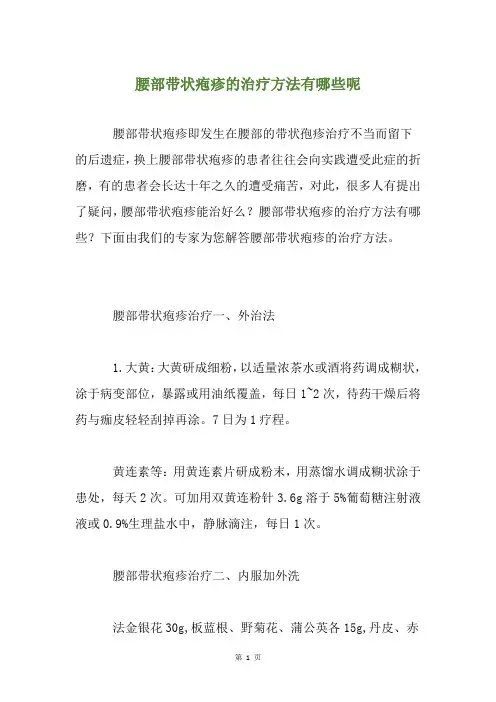 腰部带状疱疹的治疗方法有哪些呢

腰部带状疱疹即发生在腰部的带状孢疹治疗不当而留下的后遗症，换上腰部带状疱疹的患者往往会向实践遭受此症的折磨，有的患者会长达十年之久的遭受痛苦，对此，很多人有提出了疑问，腰部带状疱疹能治好么？腰部带状疱疹的治疗方法有哪些？下面由我们的专家为您解答腰部带状疱疹的治疗方法。

腰部带状疱疹治疗一、外治法

1.大黄：大黄研成细粉，以适量浓茶水或酒将药调成糊状，涂于病变部位，暴露或用油纸覆盖，每日1~2次，待药干燥后将药与痂皮轻轻刮掉再涂。7日为1疗程。

黄连素等：用黄连素片研成粉末，用蒸馏水调成糊状涂于患处，每天2次。可加用双黄连粉针3.6g溶于5%葡萄糖注射液液或0.9%生理盐水中，静脉滴注，每日1次。

腰部带状疱疹治疗二、内服加外洗

法金银花30g,板蓝根、野菊花、蒲公英各15g,丹皮、赤

第 1 页